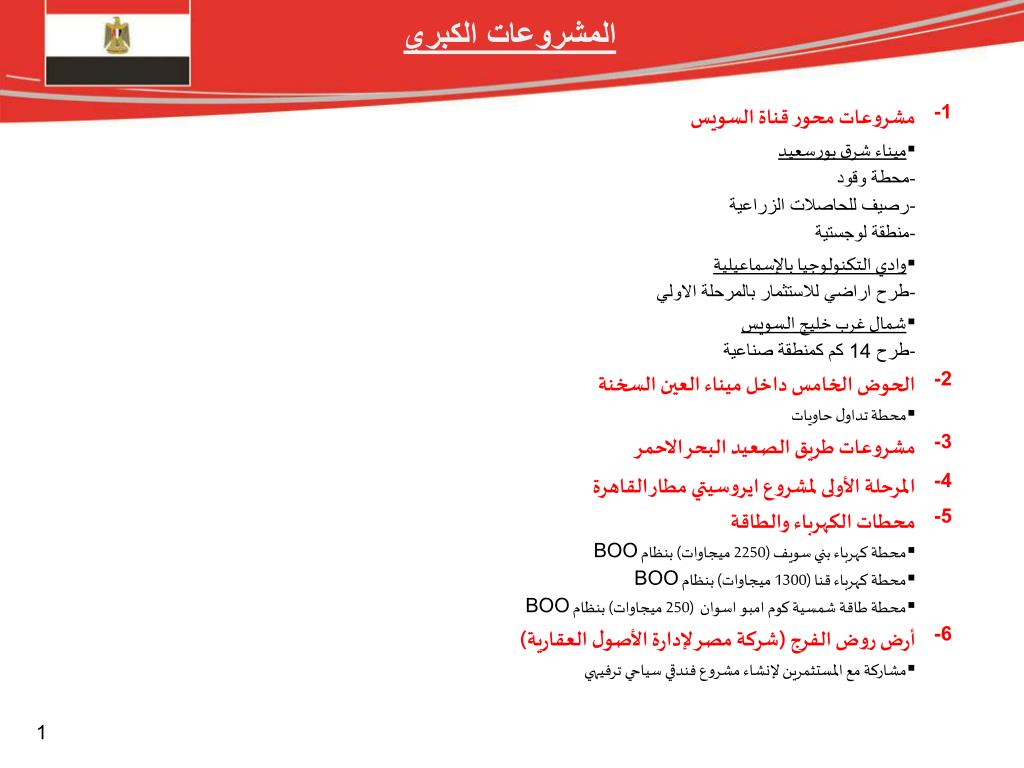 المشروعات الكبرى

1- مشروعات محور قناة السويس
▪ميناء شرق بورسعيد
-محطة وقود
-رصيف للحاصلات الزراعية
-منطقة لوجستية
▪وادي التكنولوجيا بالإسماعيلية
-طرح اراضي للاستثمار بالمرحلة الاولي
▪شمال غرب خليج السويس
-طرح 14 كم كمنطقة صناعية

2- الحوض الخامس داخل ميناء العين السخنة
▪محطة تداول حاويات

3- مشروعات طريق الصعيد البحر الاحمر

4- المرحلة الأولى لمشروع ايروسيتي مطار القاهرة

5- محطات الكهرباء والطاقة
▪محطة كهرباء بني سويف (2250 ميجاوات) بنظام BOO
▪محطة كهرباء قنا (1300 ميجاوات) بنظام BOO
▪محطة طاقة شمسية كوم امبو اسوان (250 ميجاوات) بنظام BOO

6- أرض روض الفرج (شركة مصر لإدارة الأصول العقارية)
▪مشاركة مع المستثمرين لإنشاء مشروع فندقي سياحي ترفيهي

1